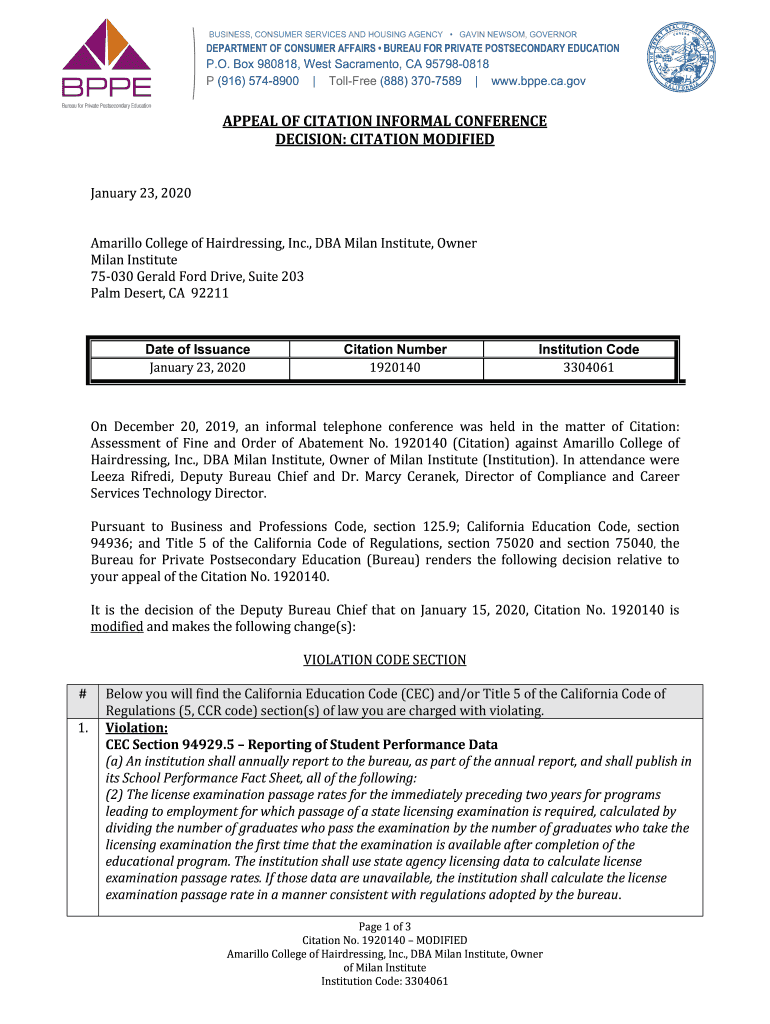 BPPE
Bureau for Private Postsecondary Education

BUSINESS, CONSUMER SERVICES AND HOUSING AGENCY • GAVIN NEWSOM, GOVERNOR
DEPARTMENT OF CONSUMER AFFAIRS • BUREAU FOR PRIVATE POSTSECONDARY EDUCATION
P.O. Box 980818, West Sacramento, CA 95798-0818
P (916) 574-8900 | Toll-Free (888) 370-7589 | www.bppe.ca.gov

APPEAL OF CITATION INFORMAL CONFERENCE
DECISION: CITATION MODIFIED

January 23, 2020

Amarillo College of Hairdressing, Inc., DBA Milan Institute, Owner
Milan Institute
75-030 Gerald Ford Drive, Suite 203
Palm Desert, CA 92211

| Date of Issuance | Citation Number | Institution Code |
|---|---|---|
| January 23, 2020 | 1920140 | 3304061 |

On December 20, 2019, an informal telephone conference was held in the matter of Citation: Assessment of Fine and Order of Abatement No. 1920140 (Citation) against Amarillo College of Hairdressing, Inc., DBA Milan Institute, Owner of Milan Institute (Institution). In attendance were Leeza Rifredi, Deputy Bureau Chief and Dr. Marcy Ceranek, Director of Compliance and Career Services Technology Director.

Pursuant to Business and Professions Code, section 125.9; California Education Code, section 94936; and Title 5 of the California Code of Regulations, section 75020 and section 75040, the Bureau for Private Postsecondary Education (Bureau) renders the following decision relative to your appeal of the Citation No. 1920140.

It is the decision of the Deputy Bureau Chief that on January 15, 2020, Citation No. 1920140 is modified and makes the following change(s):

VIOLATION CODE SECTION

| # | Below you will find the California Education Code (CEC) and/or Title 5 of the California Code of Regulations (5, CCR code) section(s) of law you are charged with violating. |
|---|---|
| 1. | Violation: CEC Section 94929.5 – Reporting of Student Performance Data (a) An institution shall annually report to the bureau, as part of the annual report, and shall publish in its School Performance Fact Sheet, all of the following: (2) The license examination passage rates for the immediately preceding two years for programs leading to employment for which passage of a state licensing examination is required, calculated by dividing the number of graduates who pass the examination by the number of graduates who take the licensing examination the first time that the examination is available after completion of the educational program. The institution shall use state agency licensing data to calculate license examination passage rates. If those data are unavailable, the institution shall calculate the license examination passage rate in a manner consistent with regulations adopted by the bureau. |

Page 1 of 3
Citation No. 1920140 – MODIFIED
Amarillo College of Hairdressing, Inc., DBA Milan Institute, Owner of Milan Institute
Institution Code: 3304061